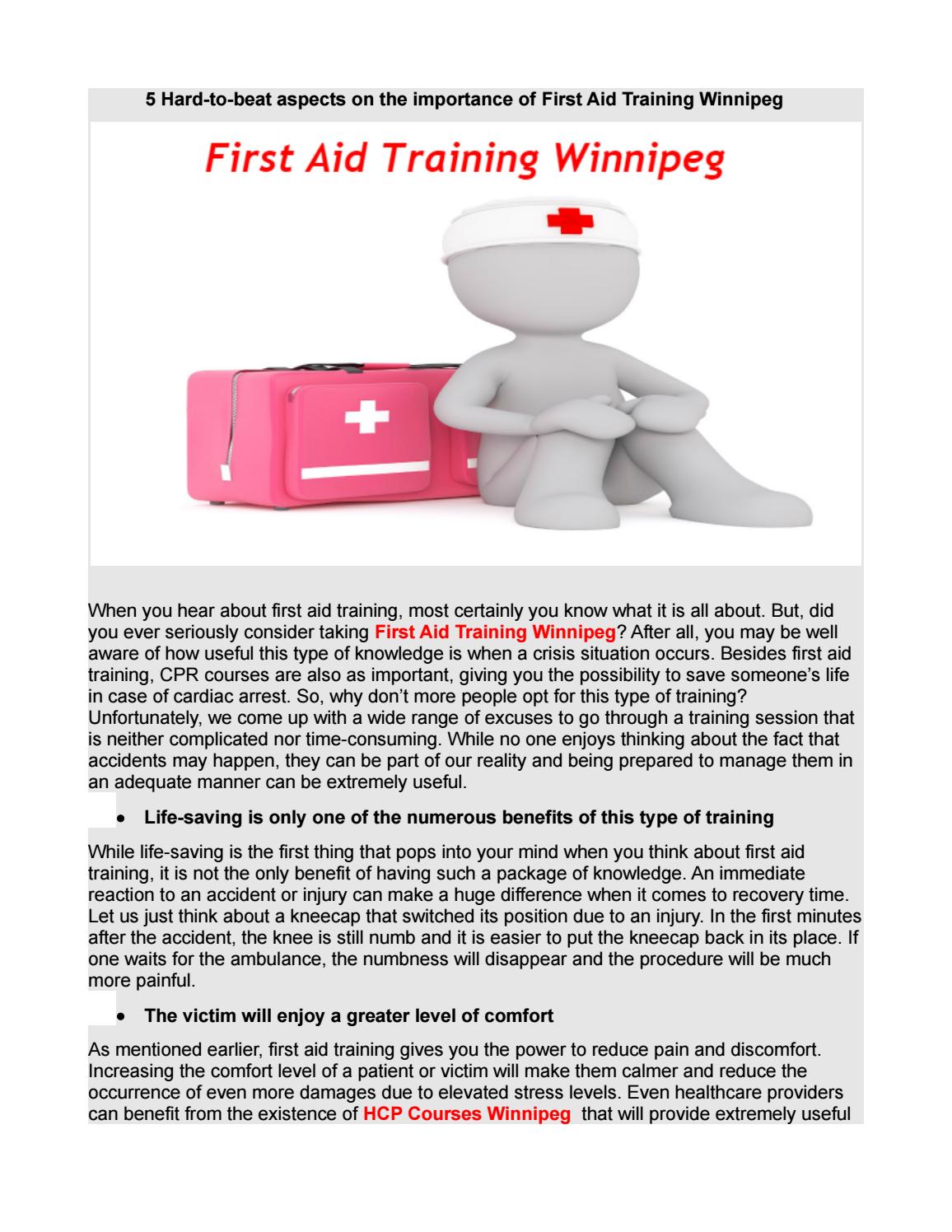 5 Hard-to-beat aspects on the importance of First Aid Training Winnipeg

First Aid Training Winnipeg

When you hear about first aid training, most certainly you know what it is all about. But, did you ever seriously consider taking First Aid Training Winnipeg? After all, you may be well aware of how useful this type of knowledge is when a crisis situation occurs. Besides first aid training, CPR courses are also as important, giving you the possibility to save someone's life in case of cardiac arrest. So, why don't more people opt for this type of training? Unfortunately, we come up with a wide range of excuses to go through a training session that is neither complicated nor time-consuming. While no one enjoys thinking about the fact that accidents may happen, they can be part of our reality and being prepared to manage them in an adequate manner can be extremely useful.

• Life-saving is only one of the numerous benefits of this type of training

While life-saving is the first thing that pops into your mind when you think about first aid training, it is not the only benefit of having such a package of knowledge. An immediate reaction to an accident or injury can make a huge difference when it comes to recovery time. Let us just think about a kneecap that switched its position due to an injury. In the first minutes after the accident, the knee is still numb and it is easier to put the kneecap back in its place. If one waits for the ambulance, the numbness will disappear and the procedure will be much more painful.

• The victim will enjoy a greater level of comfort

As mentioned earlier, first aid training gives you the power to reduce pain and discomfort. Increasing the comfort level of a patient or victim will make them calmer and reduce the occurrence of even more damages due to elevated stress levels. Even healthcare providers can benefit from the existence of HCP Courses Winnipeg that will provide extremely useful